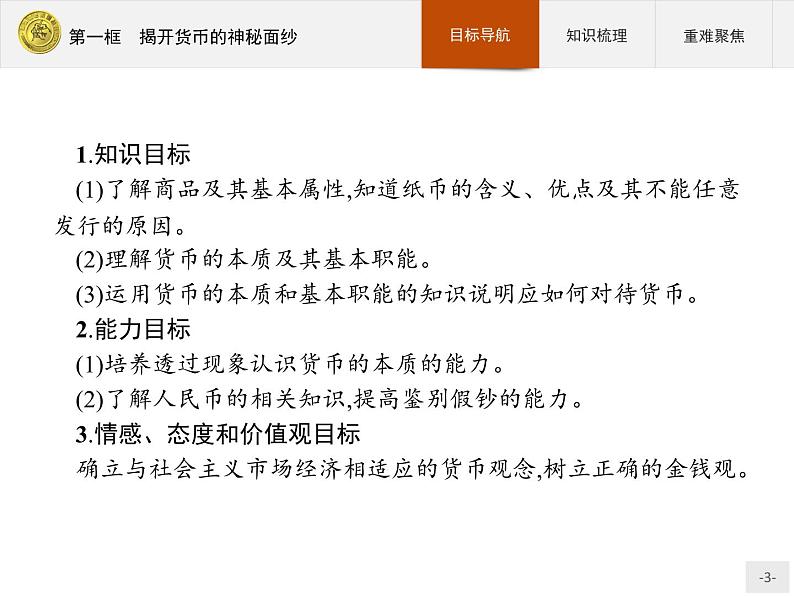 第一框　揭开货币的神秘面纱

目标导航　知识梳理　重难聚焦

1.知识目标
(1)了解商品及其基本属性,知道纸币的含义、优点及其不能任意发行的原因。
(2)理解货币的本质及其基本职能。
(3)运用货币的本质和基本职能的知识说明应如何对待货币。
2.能力目标
(1)培养透过现象认识货币的本质的能力。
(2)了解人民币的相关知识,提高鉴别假钞的能力。
3.情感、态度和价值观目标
确立与社会主义市场经济相适应的货币观念,树立正确的金钱观。

-3-